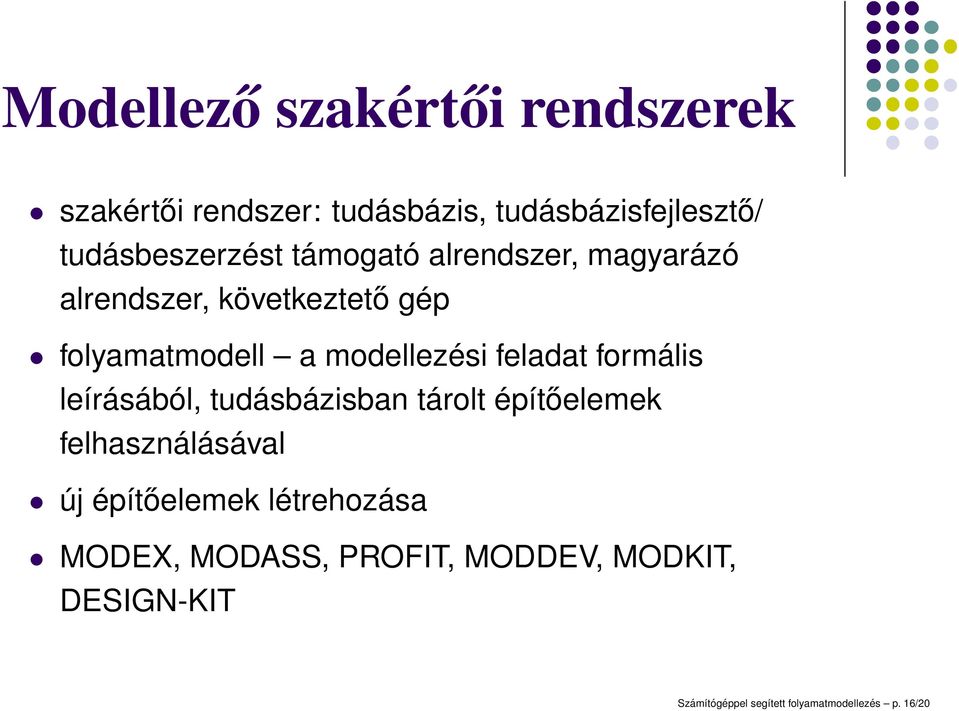 Modellező szakértői rendszerek

- szakértői rendszer: tudásbázis, tudásbázisfejlesztő/ tudásbeszerzést támogató alrendszer, magyarázó alrendszer, következtető gép
- folyamatmodell – a modellezési feladat formális leírásából, tudásbázisban tárolt építőelemek felhasználásával
- új építőelemek létrehozása
- MODEX, MODASS, PROFIT, MODDEV, MODKIT, DESIGN-KIT

Számítógéppel segített folyamatmodellezés – p. 16/20